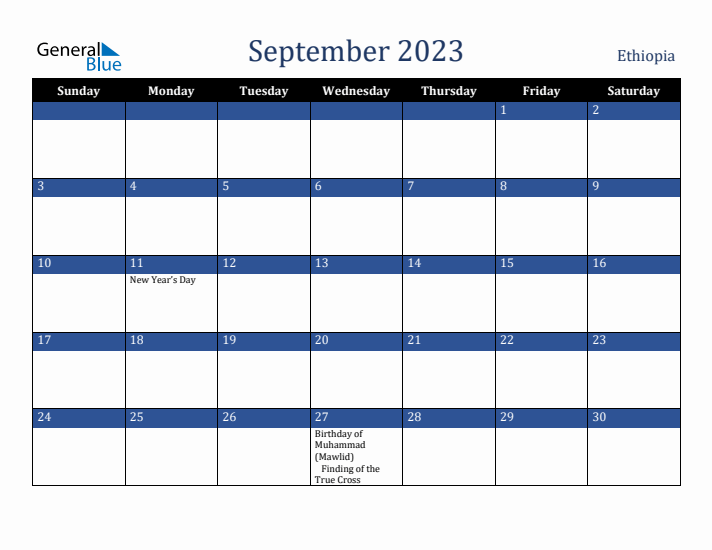 General Blue

September 2023

Ethiopia

| Sunday | Monday | Tuesday | Wednesday | Thursday | Friday | Saturday |
|---|---|---|---|---|---|---|
| | | | | | 1 | 2 |
| 3 | 4 | 5 | 6 | 7 | 8 | 9 |
| 10 | 11 New Year's Day | 12 | 13 | 14 | 15 | 16 |
| 17 | 18 | 19 | 20 | 21 | 22 | 23 |
| 24 | 25 | 26 | 27 Birthday of Muhammad (Mawlid) Finding of the True Cross | 28 | 29 | 30 |